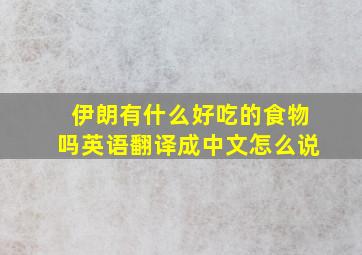 伊朗有什么好吃的食物吗英语翻译成中文怎么说